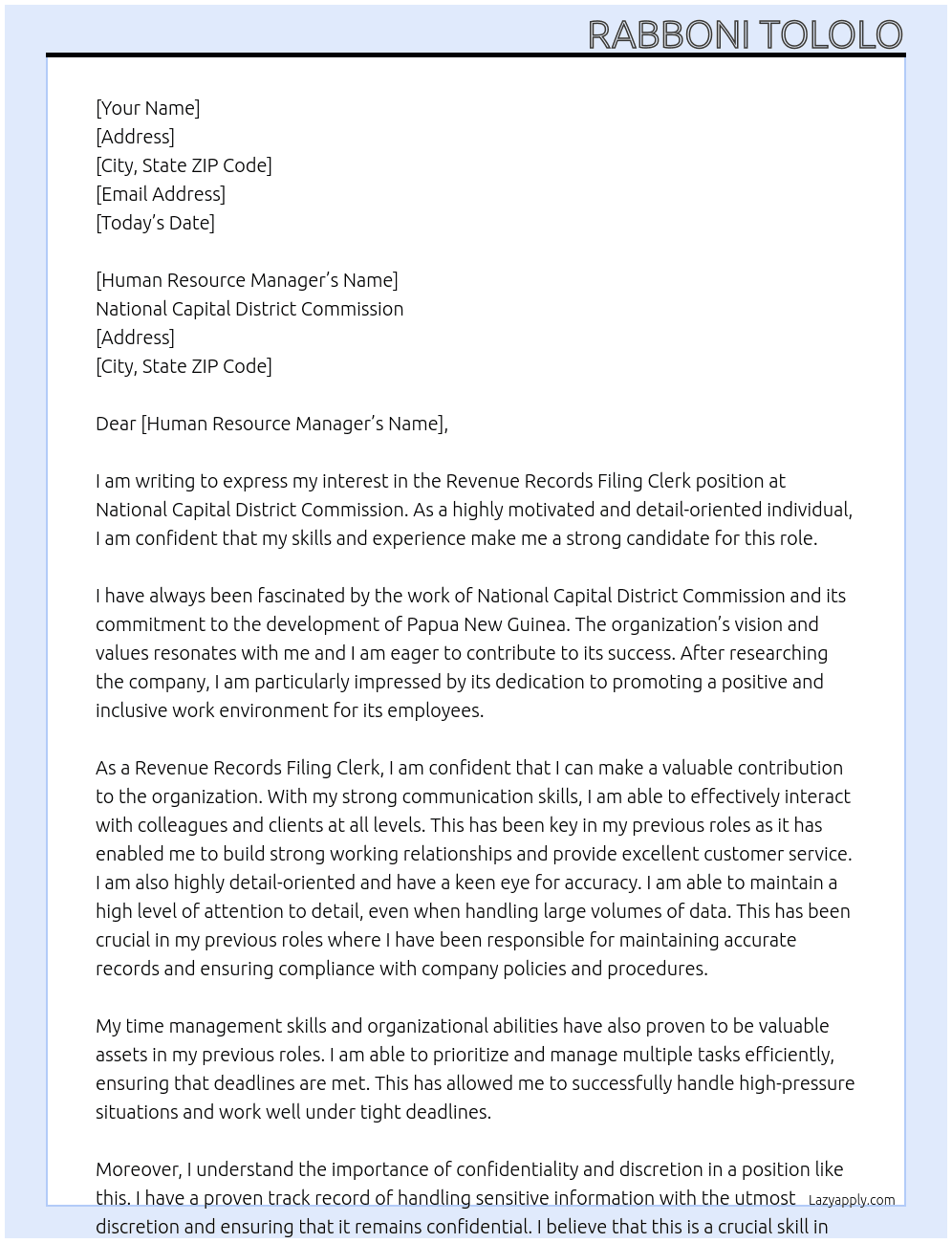 RABBONI TOLOLO

[Your Name]
[Address]
[City, State ZIP Code]
[Email Address]
[Today's Date]

[Human Resource Manager's Name]
National Capital District Commission
[Address]
[City, State ZIP Code]

Dear [Human Resource Manager's Name],

I am writing to express my interest in the Revenue Records Filing Clerk position at National Capital District Commission. As a highly motivated and detail-oriented individual, I am confident that my skills and experience make me a strong candidate for this role.

I have always been fascinated by the work of National Capital District Commission and its commitment to the development of Papua New Guinea. The organization's vision and values resonates with me and I am eager to contribute to its success. After researching the company, I am particularly impressed by its dedication to promoting a positive and inclusive work environment for its employees.

As a Revenue Records Filing Clerk, I am confident that I can make a valuable contribution to the organization. With my strong communication skills, I am able to effectively interact with colleagues and clients at all levels. This has been key in my previous roles as it has enabled me to build strong working relationships and provide excellent customer service. I am also highly detail-oriented and have a keen eye for accuracy. I am able to maintain a high level of attention to detail, even when handling large volumes of data. This has been crucial in my previous roles where I have been responsible for maintaining accurate records and ensuring compliance with company policies and procedures.

My time management skills and organizational abilities have also proven to be valuable assets in my previous roles. I am able to prioritize and manage multiple tasks efficiently, ensuring that deadlines are met. This has allowed me to successfully handle high-pressure situations and work well under tight deadlines.

Moreover, I understand the importance of confidentiality and discretion in a position like this. I have a proven track record of handling sensitive information with the utmost discretion and ensuring that it remains confidential. I believe that this is a crucial skill in

Lazyapply.com